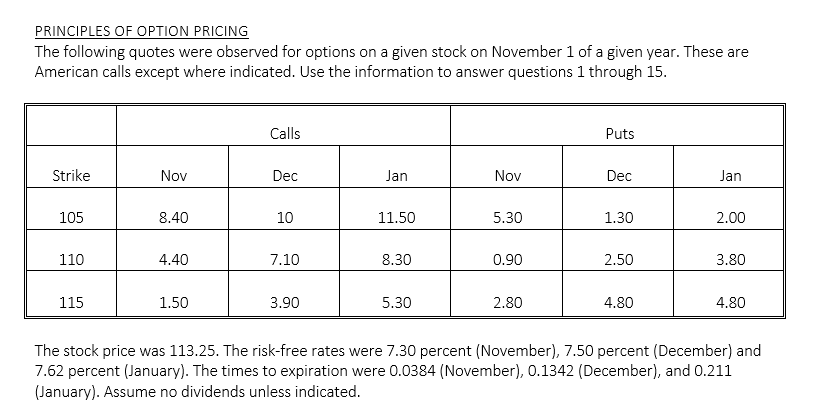 PRINCIPLES OF OPTION PRICING

The following quotes were observed for options on a given stock on November 1 of a given year. These are American calls except where indicated. Use the information to answer questions 1 through 15.

| | Calls | | | Puts | | |
|---|---|---|---|---|---|---|
| Strike | Nov | Dec | Jan | Nov | Dec | Jan |
| 105 | 8.40 | 10 | 11.50 | 5.30 | 1.30 | 2.00 |
| 110 | 4.40 | 7.10 | 8.30 | 0.90 | 2.50 | 3.80 |
| 115 | 1.50 | 3.90 | 5.30 | 2.80 | 4.80 | 4.80 |

The stock price was 113.25. The risk-free rates were 7.30 percent (November), 7.50 percent (December) and 7.62 percent (January). The times to expiration were 0.0384 (November), 0.1342 (December), and 0.211 (January). Assume no dividends unless indicated.